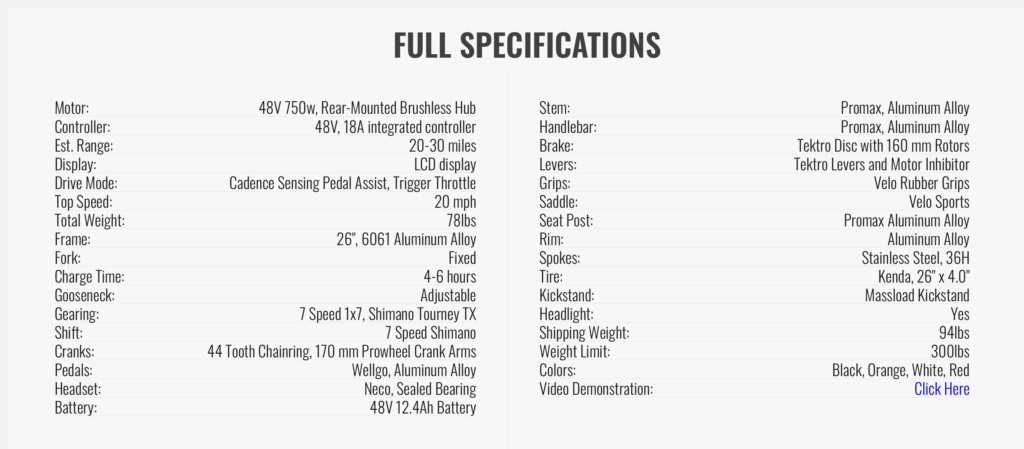 FULL SPECIFICATIONS

| | |
|---|---|
| Motor: | 48V 750w, Rear-Mounted Brushless Hub |
| Controller: | 48V, 18A integrated controller |
| Est. Range: | 20-30 miles |
| Display: | LCD display |
| Drive Mode: | Cadence Sensing Pedal Assist, Trigger Throttle |
| Top Speed: | 20 mph |
| Total Weight: | 78lbs |
| Frame: | 26", 6061 Aluminum Alloy |
| Fork: | Fixed |
| Charge Time: | 4-6 hours |
| Gooseneck: | Adjustable |
| Gearing: | 7 Speed 1x7, Shimano Tourney TX |
| Shift: | 7 Speed Shimano |
| Cranks: | 44 Tooth Chainring, 170 mm Prowheel Crank Arms |
| Pedals: | Wellgo, Aluminum Alloy |
| Headset: | Neco, Sealed Bearing |
| Battery: | 48V 12.4Ah Battery |

| | |
|---|---|
| Stem: | Promax, Aluminum Alloy |
| Handlebar: | Promax, Aluminum Alloy |
| Brake: | Tektro Disc with 160 mm Rotors |
| Levers: | Tektro Levers and Motor Inhibitor |
| Grips: | Velo Rubber Grips |
| Saddle: | Velo Sports |
| Seat Post: | Promax Aluminum Alloy |
| Rim: | Aluminum Alloy |
| Spokes: | Stainless Steel, 36H |
| Tire: | Kenda, 26" x 4.0" |
| Kickstand: | Massload Kickstand |
| Headlight: | Yes |
| Shipping Weight: | 94lbs |
| Weight Limit: | 300lbs |
| Colors: | Black, Orange, White, Red |
| Video Demonstration: | Click Here |